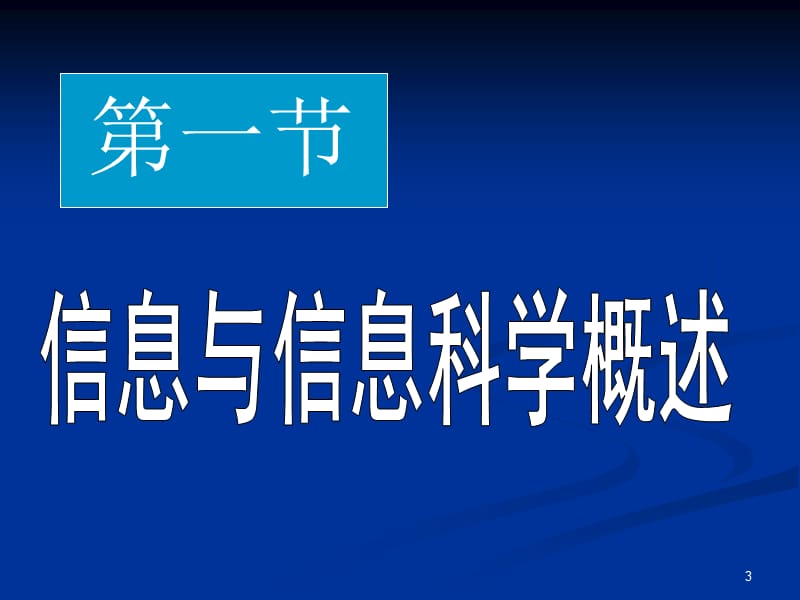 第一节

信息与信息科学概述

3